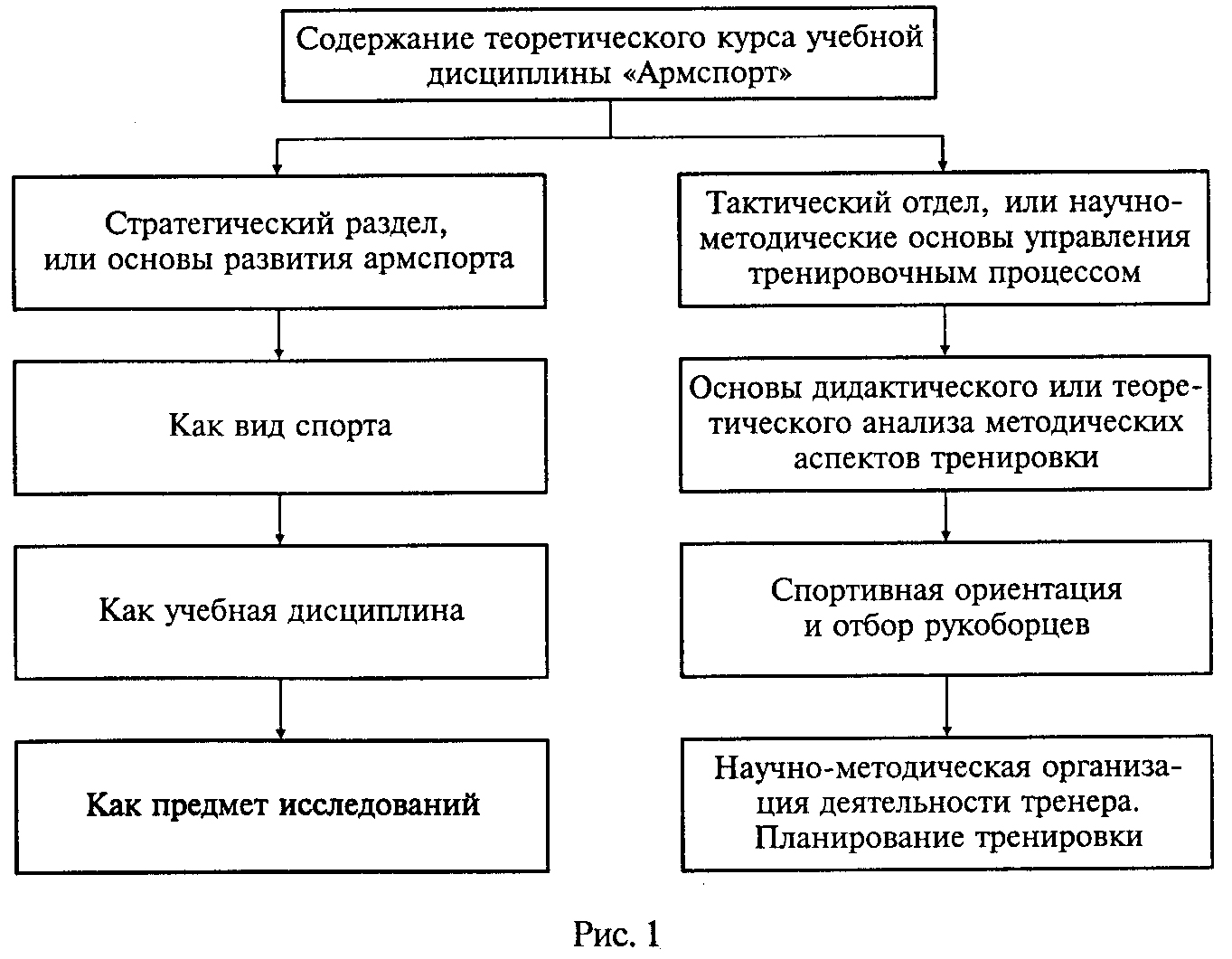 Содержание теоретического курса учебной дисциплины «Армспорт»

Стратегический раздел, или основы развития армспорта

Как вид спорта

Как учебная дисциплина

Как предмет исследований

Тактический отдел, или научно-методические основы управления тренировочным процессом

Основы дидактического или теоретического анализа методических аспектов тренировки

Спортивная ориентация и отбор рукоборцев

Научно-методическая организация деятельности тренера. Планирование тренировки

Рис. 1